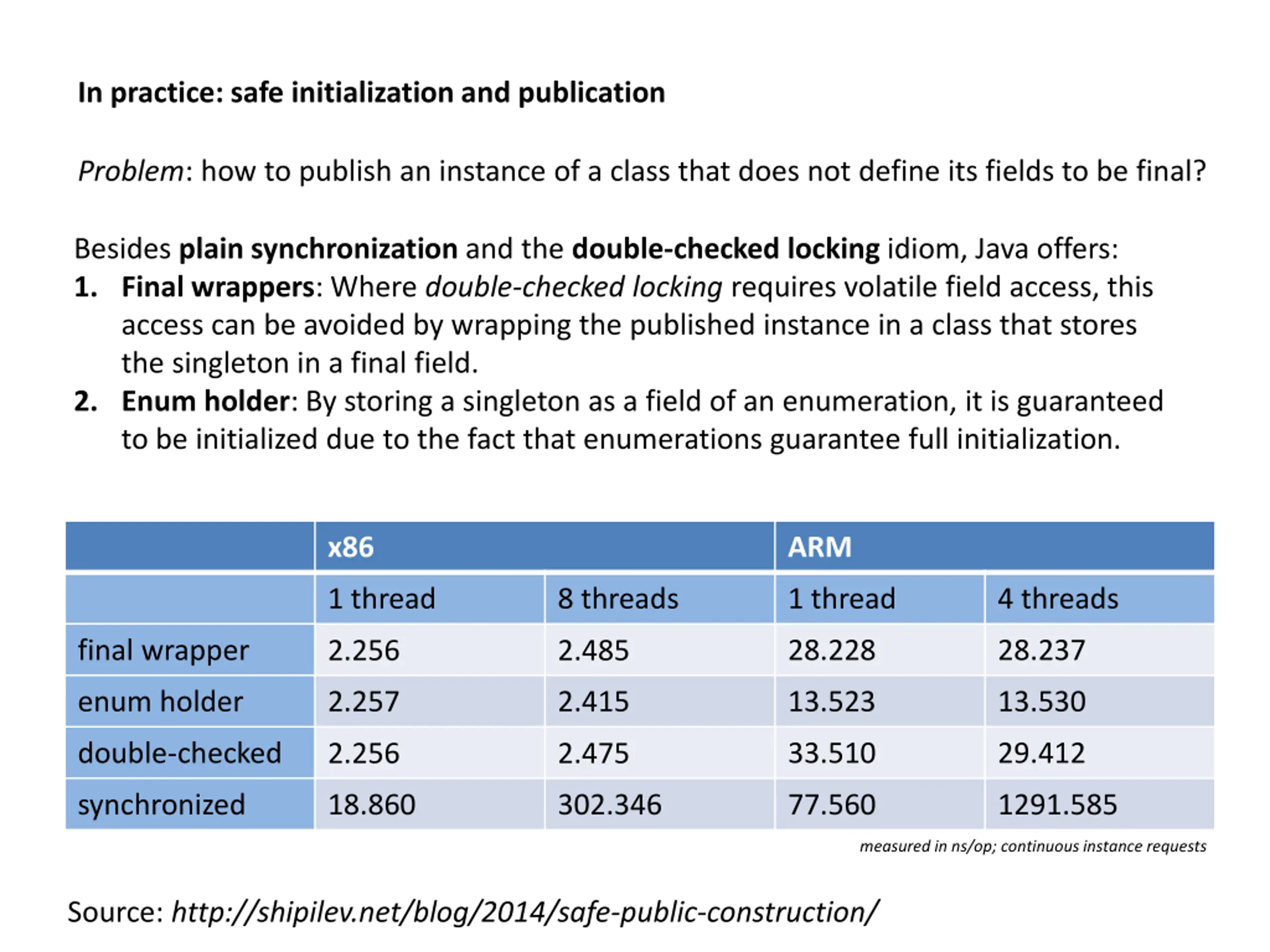 In practice: safe initialization and publication

Problem: how to publish an instance of a class that does not define its fields to be final?

Besides plain synchronization and the double-checked locking idiom, Java offers:
1. Final wrappers: Where double-checked locking requires volatile field access, this access can be avoided by wrapping the published instance in a class that stores the singleton in a final field.
2. Enum holder: By storing a singleton as a field of an enumeration, it is guaranteed to be initialized due to the fact that enumerations guarantee full initialization.

| | x86 | | ARM | |
|---|---|---|---|---|
| | 1 thread | 8 threads | 1 thread | 4 threads |
| final wrapper | 2.256 | 2.485 | 28.228 | 28.237 |
| enum holder | 2.257 | 2.415 | 13.523 | 13.530 |
| double-checked | 2.256 | 2.475 | 33.510 | 29.412 |
| synchronized | 18.860 | 302.346 | 77.560 | 1291.585 |

measured in ns/op; continuous instance requests

Source: http://shipilev.net/blog/2014/safe-public-construction/